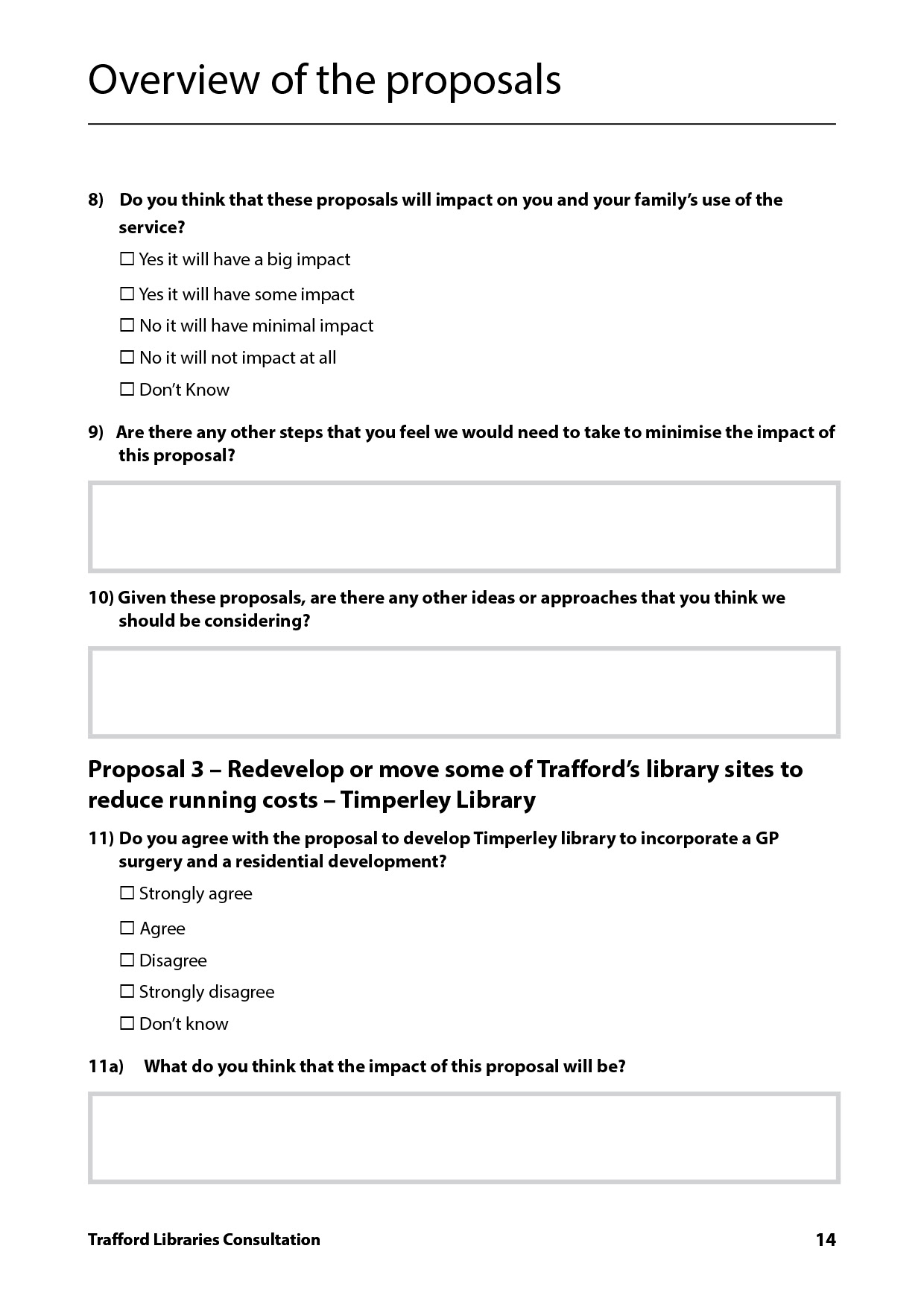 Overview of the proposals

8) Do you think that these proposals will impact on you and your family's use of the service?

☐ Yes it will have a big impact

☐ Yes it will have some impact

☐ No it will have minimal impact

☐ No it will not impact at all

☐ Don't Know

9) Are there any other steps that you feel we would need to take to minimise the impact of this proposal?

10) Given these proposals, are there any other ideas or approaches that you think we should be considering?

Proposal 3 – Redevelop or move some of Trafford's library sites to reduce running costs – Timperley Library

11) Do you agree with the proposal to develop Timperley library to incorporate a GP surgery and a residential development?

☐ Strongly agree

☐ Agree

☐ Disagree

☐ Strongly disagree

☐ Don't know

11a) What do you think that the impact of this proposal will be?

Trafford Libraries Consultation

14